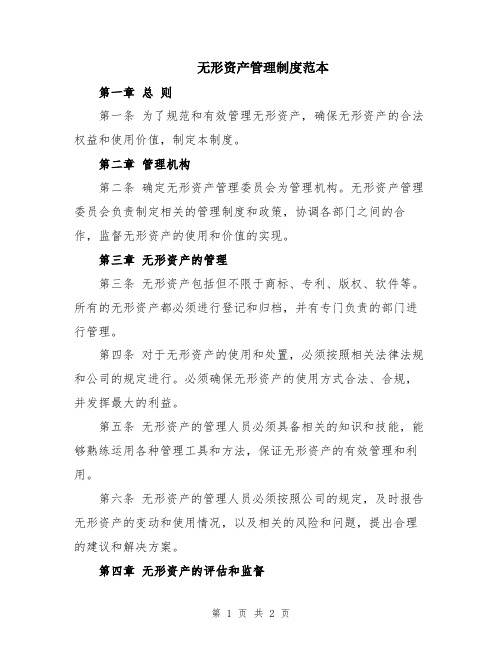 无形资产管理制度范本

第一章 总 则

第一条 为了规范和有效管理无形资产，确保无形资产的合法权益和使用价值，制定本制度。

第二章 管理机构

第二条 确定无形资产管理委员会为管理机构。无形资产管理委员会负责制定相关的管理制度和政策，协调各部门之间的合作，监督无形资产的使用和价值的实现。

第三章 无形资产的管理

第三条 无形资产包括但不限于商标、专利、版权、软件等。所有的无形资产都必须进行登记和归档，并有专门负责的部门进行管理。

第四条 对于无形资产的使用和处置，必须按照相关法律法规和公司的规定进行。必须确保无形资产的使用方式合法、合规，并发挥最大的利益。

第五条 无形资产的管理人员必须具备相关的知识和技能，能够熟练运用各种管理工具和方法，保证无形资产的有效管理和利用。

第六条 无形资产的管理人员必须按照公司的规定，及时报告无形资产的变动和使用情况，以及相关的风险和问题，提出合理的建议和解决方案。

第四章 无形资产的评估和监督

第 1 页 共 2 页